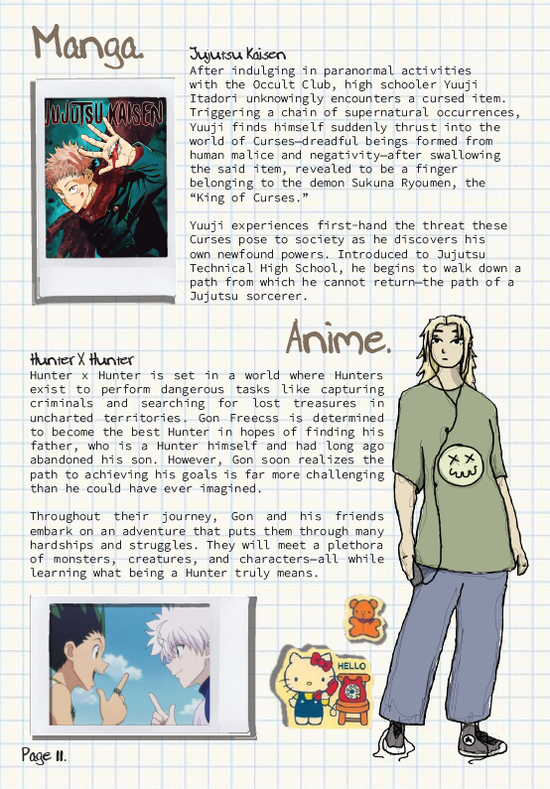 Manga.

JUJUTSU KAISEN

Jujutsu Kaisen
After indulging in paranormal activities with the Occult Club, high schooler Yuuji Itadori unknowingly encounters a cursed item. Triggering a chain of supernatural occurrences, Yuuji finds himself suddenly thrust into the world of Curses—dreadful beings formed from human malice and negativity—after swallowing the said item, revealed to be a finger belonging to the demon Sukuna Ryoumen, the "King of Curses."

Yuuji experiences first-hand the threat these Curses pose to society as he discovers his own newfound powers. Introduced to Jujutsu Technical High School, he begins to walk down a path from which he cannot return—the path of a Jujutsu sorcerer.

Anime.

Hunter X Hunter
Hunter x Hunter is set in a world where Hunters exist to perform dangerous tasks like capturing criminals and searching for lost treasures in uncharted territories. Gon Freecss is determined to become the best Hunter in hopes of finding his father, who is a Hunter himself and had long ago abandoned his son. However, Gon soon realizes the path to achieving his goals is far more challenging than he could have ever imagined.

Throughout their journey, Gon and his friends embark on an adventure that puts them through many hardships and struggles. They will meet a plethora of monsters, creatures, and characters—all while learning what being a Hunter truly means.

HELLO

Page 11.